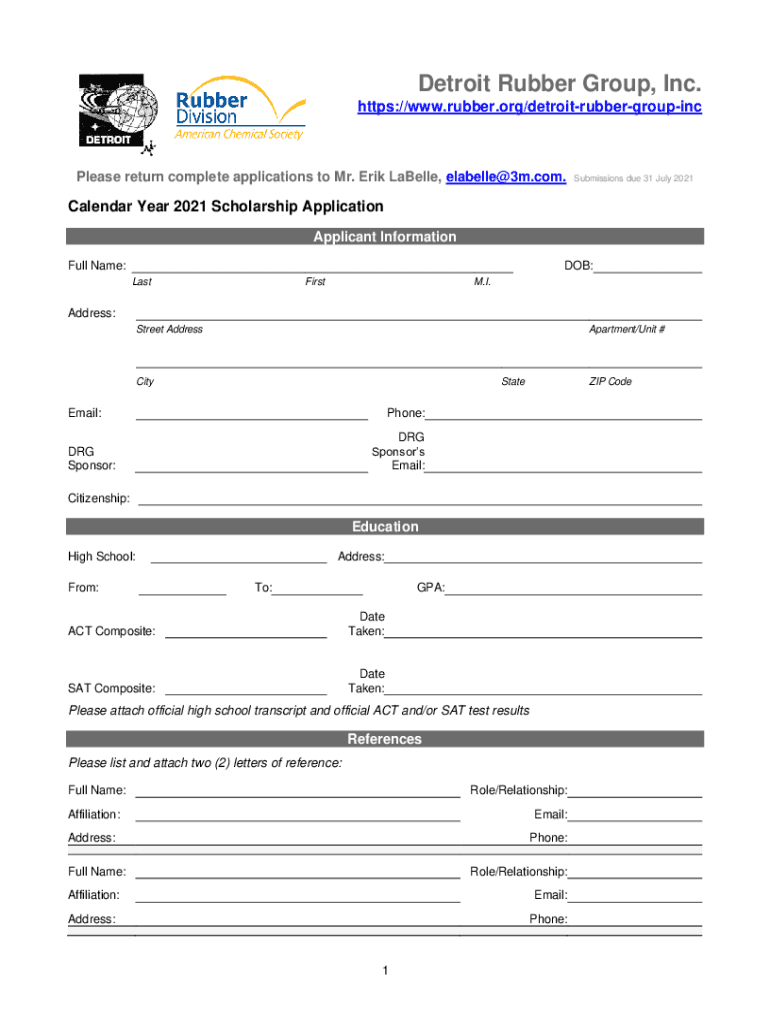 DETROIT

Rubber Division
American Chemical Society

Detroit Rubber Group, Inc.
https://www.rubber.org/detroit-rubber-group-inc

Please return complete applications to Mr. Erik LaBelle, elabelle@3m.com. Submissions due 31 July 2021

Calendar Year 2021 Scholarship Application

Applicant Information

Full Name: DOB:
Last First M.I.

Address:
Street Address Apartment/Unit #

City State ZIP Code

Email: Phone:

DRG Sponsor: DRG Sponsor's Email:

Citizenship:

Education

High School: Address:

From: To: GPA:

ACT Composite: Date Taken:

SAT Composite: Date Taken:

Please attach official high school transcript and official ACT and/or SAT test results

References

Please list and attach two (2) letters of reference:

Full Name: Role/Relationship:

Affiliation: Email:

Address: Phone:

Full Name: Role/Relationship:

Affiliation: Email:

Address: Phone:

1